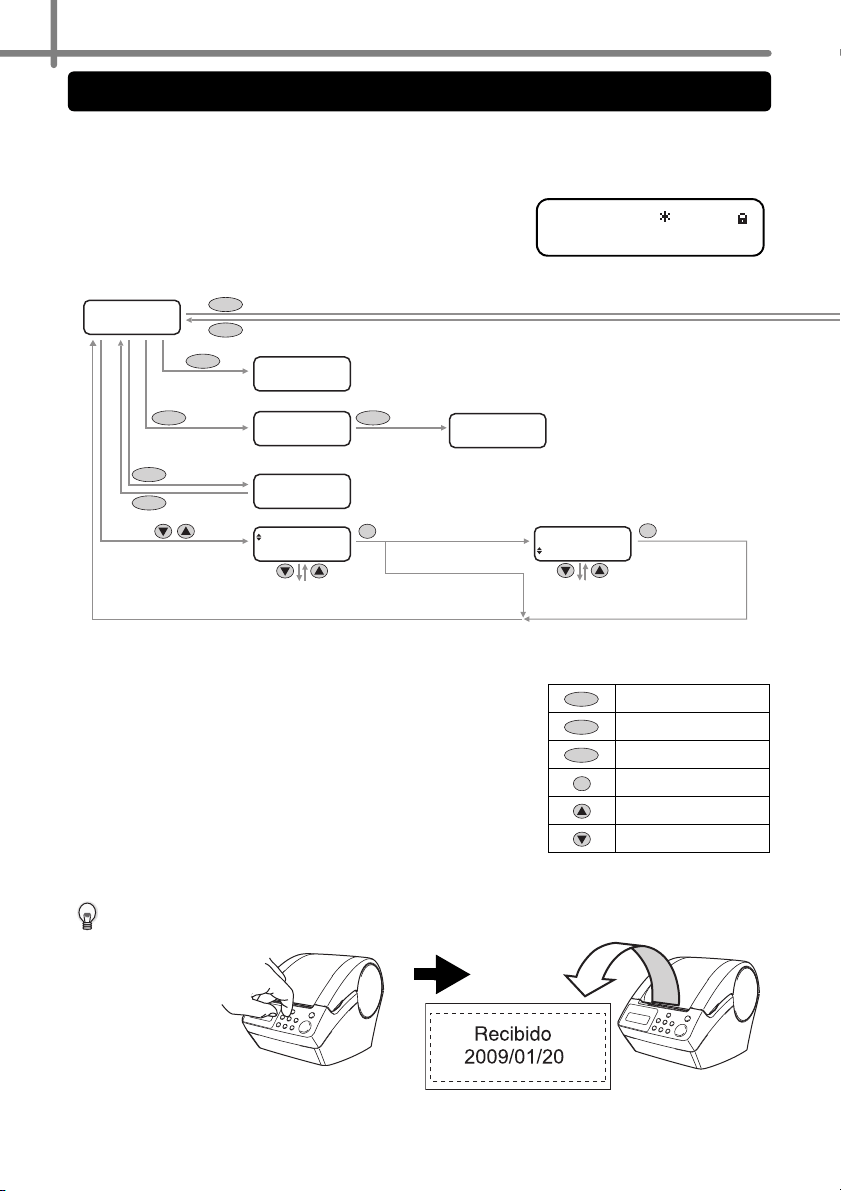 Recibido
2009/01/20